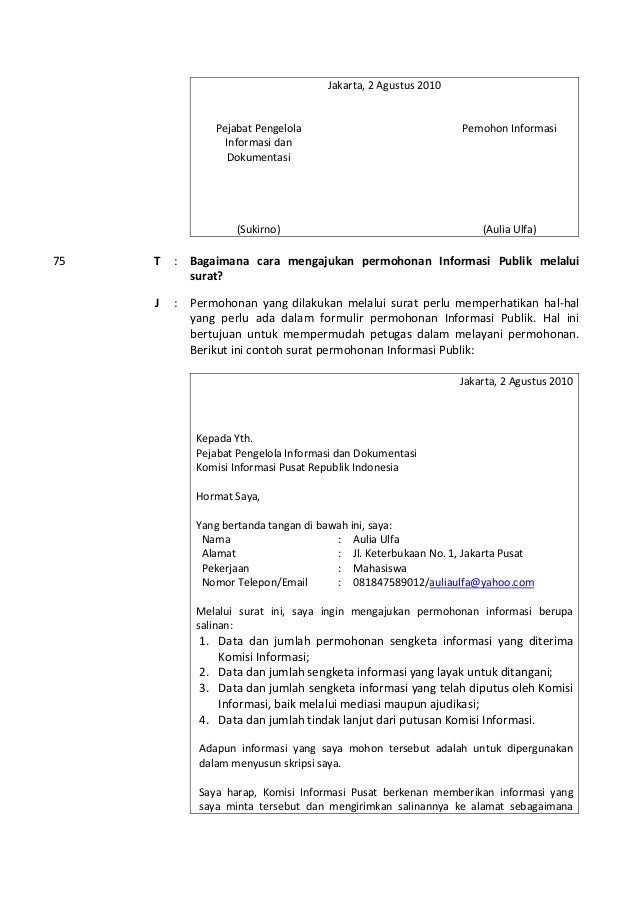 Jakarta, 2 Agustus 2010

Pejabat Pengelola Informasi dan Dokumentasi

Pemohon Informasi

(Sukirno)

(Aulia Ulfa)

75

T : Bagaimana cara mengajukan permohonan Informasi Publik melalui surat?

J : Permohonan yang dilakukan melalui surat perlu memperhatikan hal-hal yang perlu ada dalam formulir permohonan Informasi Publik. Hal ini bertujuan untuk mempermudah petugas dalam melayani permohonan. Berikut ini contoh surat permohonan Informasi Publik:

Jakarta, 2 Agustus 2010

Kepada Yth.
Pejabat Pengelola Informasi dan Dokumentasi
Komisi Informasi Pusat Republik Indonesia

Hormat Saya,

Yang bertanda tangan di bawah ini, saya:
Nama : Aulia Ulfa
Alamat : Jl. Keterbukaan No. 1, Jakarta Pusat
Pekerjaan : Mahasiswa
Nomor Telepon/Email : 081847589012/auliaulfa@yahoo.com

Melalui surat ini, saya ingin mengajukan permohonan informasi berupa salinan:
1. Data dan jumlah permohonan sengketa informasi yang diterima Komisi Informasi;
2. Data dan jumlah sengketa informasi yang layak untuk ditangani;
3. Data dan jumlah sengketa informasi yang telah diputus oleh Komisi Informasi, baik melalui mediasi maupun ajudikasi;
4. Data dan jumlah tindak lanjut dari putusan Komisi Informasi.

Adapun informasi yang saya mohon tersebut adalah untuk dipergunakan dalam menyusun skripsi saya.

Saya harap, Komisi Informasi Pusat berkenan memberikan informasi yang saya minta tersebut dan mengirimkan salinannya ke alamat sebagaimana